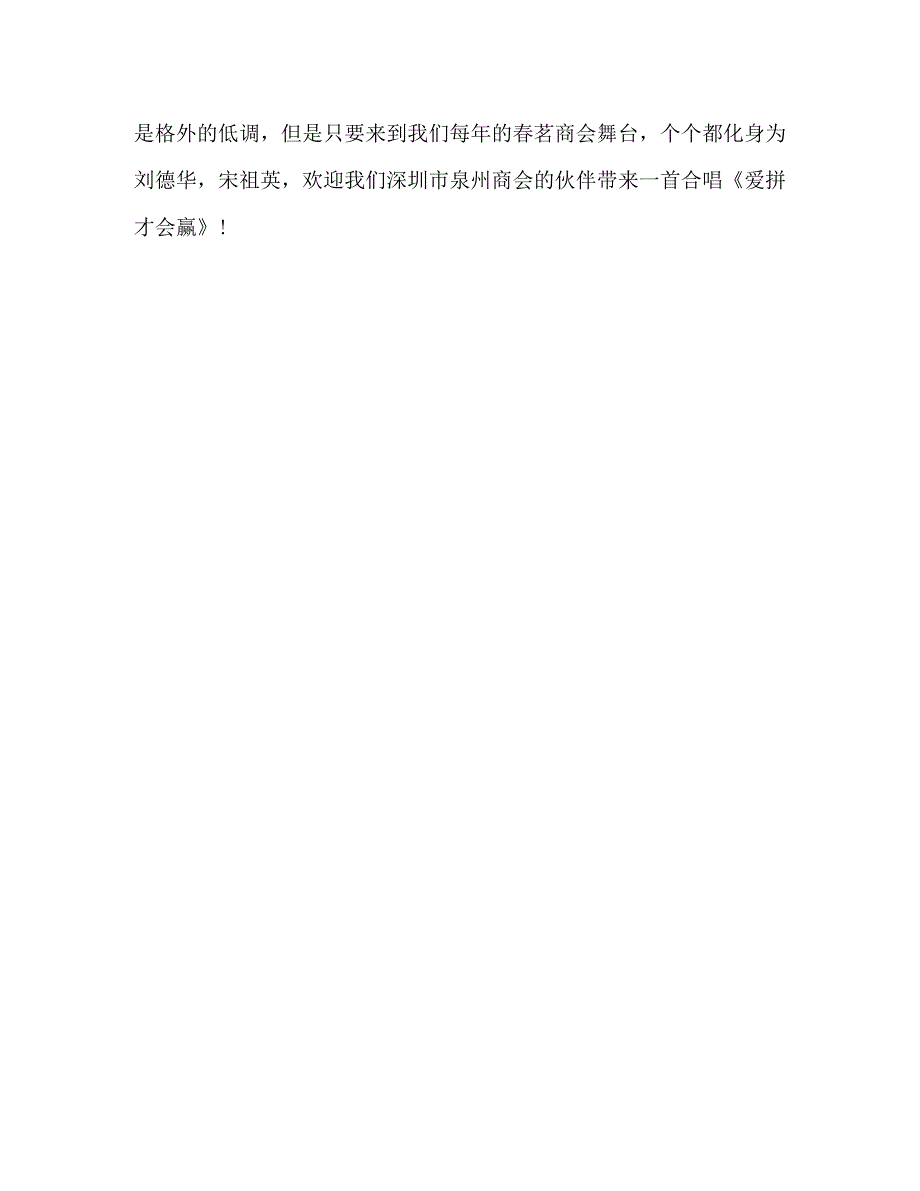 是格外的低调，但是只要来到我们每年的春茗商会舞台，个个都化身为刘德华，宋祖英，欢迎我们深圳市泉州商会的伙伴带来一首合唱《爱拼才会赢》！